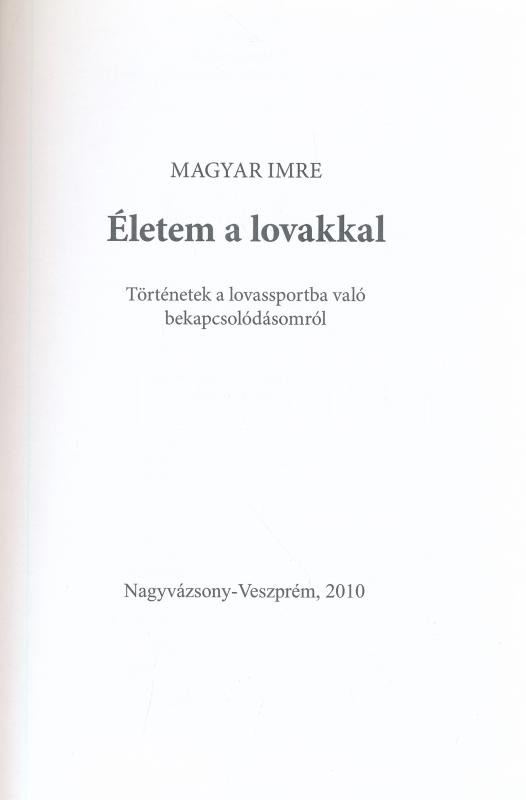 MAGYAR IMRE

Életem a lovakkal

Történetek a lovassportba való bekapcsolódásomról

Nagyvázsony-Veszprém, 2010